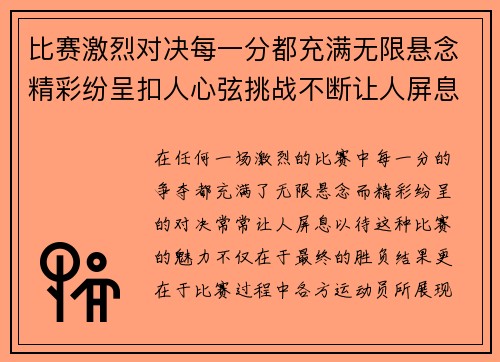 比赛激烈对决每一分都充满无限悬念精彩纷呈扣人心弦挑战不断让人屏息

在任何一场激烈的比赛中每一分的争夺都充满了无限悬念而精彩纷呈的对决常常让人屏息以待这种比赛的魅力不仅在于最终的胜负结果更在于比赛过程中各方运动员所展现